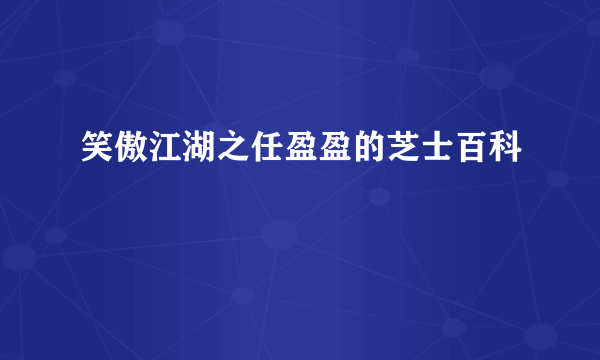 笑傲江湖之任盈盈的芝士百科